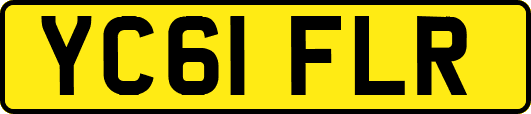 YC61 FLR